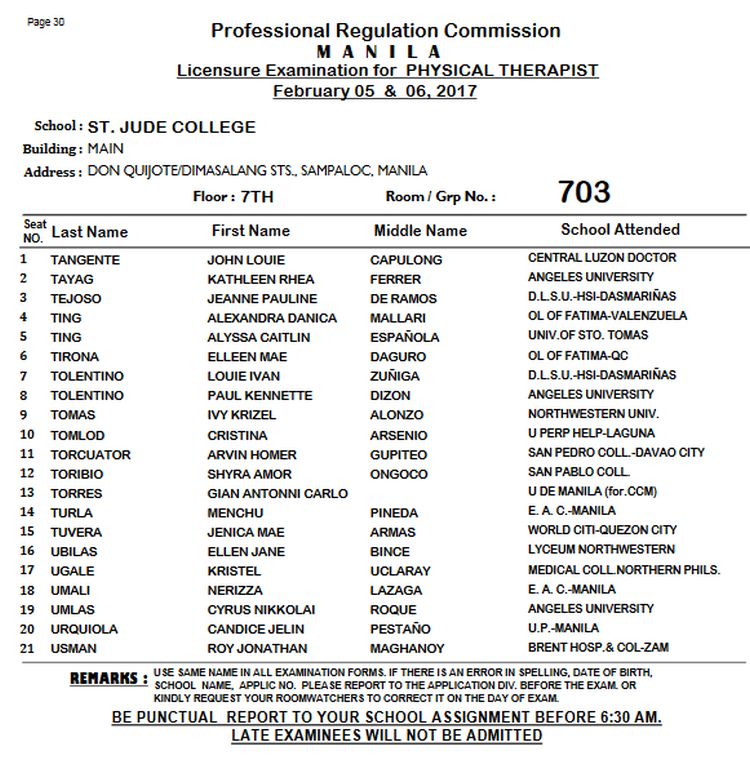 Page 30

Professional Regulation Commission
MANILA
Licensure Examination for PHYSICAL THERAPIST
February 05 & 06, 2017

School : ST. JUDE COLLEGE
Building : MAIN
Address : DON QUIJOTE/DIMASALANG STS., SAMPALOC, MANILA
Floor : 7TH Room / Grp No. : 703

| Seat NO. | Last Name | First Name | Middle Name | School Attended |
|---|---|---|---|---|
| 1 | TANGENTE | JOHN LOUIE | CAPULONG | CENTRAL LUZON DOCTOR |
| 2 | TAYAG | KATHLEEN RHEA | FERRER | ANGELES UNIVERSITY |
| 3 | TEJOSO | JEANNE PAULINE | DE RAMOS | D.L.S.U.-HSI-DASMARIÑAS |
| 4 | TING | ALEXANDRA DANICA | MALLARI | OL OF FATIMA-VALENZUELA |
| 5 | TING | ALYSSA CAITLIN | ESPAÑOLA | UNIV.OF STO. TOMAS |
| 6 | TIRONA | ELLEEN MAE | DAGURO | OL OF FATIMA-QC |
| 7 | TOLENTINO | LOUIE IVAN | ZUÑIGA | D.L.S.U.-HSI-DASMARIÑAS |
| 8 | TOLENTINO | PAUL KENNETTE | DIZON | ANGELES UNIVERSITY |
| 9 | TOMAS | IVY KRIZEL | ALONZO | NORTHWESTERN UNIV. |
| 10 | TOMLOD | CRISTINA | ARSENIO | U PERP HELP-LAGUNA |
| 11 | TORCUATOR | ARVIN HOMER | GUPITEO | SAN PEDRO COLL.-DAVAO CITY |
| 12 | TORIBIO | SHYRA AMOR | ONGOCO | SAN PABLO COLL. |
| 13 | TORRES | GIAN ANTONNI CARLO | | U DE MANILA (for.CCM) |
| 14 | TURLA | MENCHU | PINEDA | E. A. C.-MANILA |
| 15 | TUVERA | JENICA MAE | ARMAS | WORLD CITI-QUEZON CITY |
| 16 | UBILAS | ELLEN JANE | BINCE | LYCEUM NORTHWESTERN |
| 17 | UGALE | KRISTEL | UCLARAY | MEDICAL COLL.NORTHERN PHILS. |
| 18 | UMALI | NERIZZA | LAZAGA | E. A. C.-MANILA |
| 19 | UMLAS | CYRUS NIKKOLAI | ROQUE | ANGELES UNIVERSITY |
| 20 | URQUIOLA | CANDICE JELIN | PESTAÑO | U.P.-MANILA |
| 21 | USMAN | ROY JONATHAN | MAGHANOY | BRENT HOSP.& COL-ZAM |

REMARKS : USE SAME NAME IN ALL EXAMINATION FORMS. IF THERE IS AN ERROR IN SPELLING, DATE OF BIRTH, SCHOOL NAME, APPLIC NO. PLEASE REPORT TO THE APPLICATION DIV. BEFORE THE EXAM. OR KINDLY REQUEST YOUR ROOMWATCHERS TO CORRECT IT ON THE DAY OF EXAM.

BE PUNCTUAL REPORT TO YOUR SCHOOL ASSIGNMENT BEFORE 6:30 AM.
LATE EXAMINEES WILL NOT BE ADMITTED